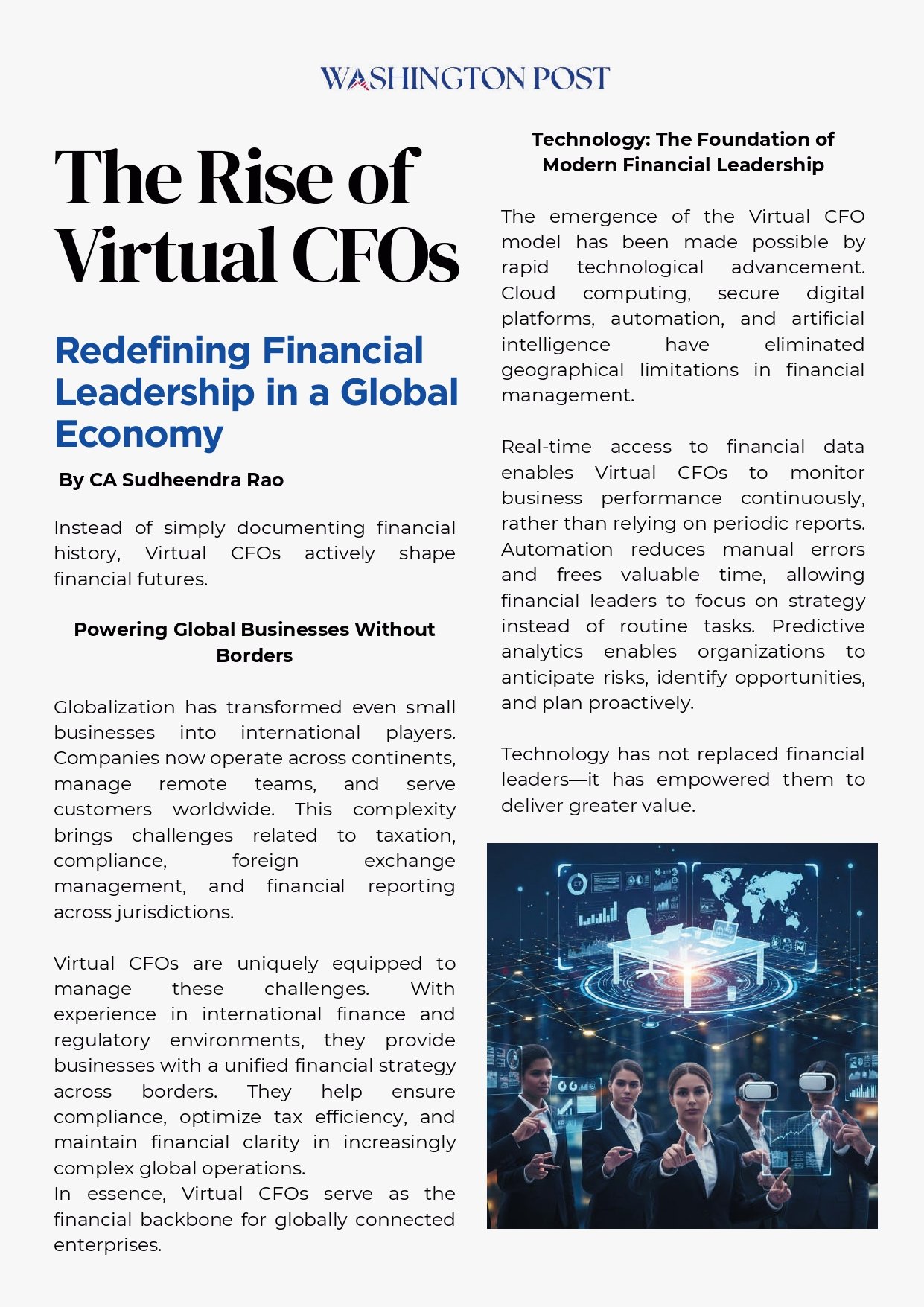 WASHINGTON POST

The Rise of Virtual CFOs

Redefining Financial Leadership in a Global Economy

By CA Sudheendra Rao

Instead of simply documenting financial history, Virtual CFOs actively shape financial futures.

Powering Global Businesses Without Borders

Globalization has transformed even small businesses into international players. Companies now operate across continents, manage remote teams, and serve customers worldwide. This complexity brings challenges related to taxation, compliance, foreign exchange management, and financial reporting across jurisdictions.

Virtual CFOs are uniquely equipped to manage these challenges. With experience in international finance and regulatory environments, they provide businesses with a unified financial strategy across borders. They help ensure compliance, optimize tax efficiency, and maintain financial clarity in increasingly complex global operations.
In essence, Virtual CFOs serve as the financial backbone for globally connected enterprises.

Technology: The Foundation of Modern Financial Leadership

The emergence of the Virtual CFO model has been made possible by rapid technological advancement. Cloud computing, secure digital platforms, automation, and artificial intelligence have eliminated geographical limitations in financial management.

Real-time access to financial data enables Virtual CFOs to monitor business performance continuously, rather than relying on periodic reports. Automation reduces manual errors and frees valuable time, allowing financial leaders to focus on strategy instead of routine tasks. Predictive analytics enables organizations to anticipate risks, identify opportunities, and plan proactively.

Technology has not replaced financial leaders—it has empowered them to deliver greater value.